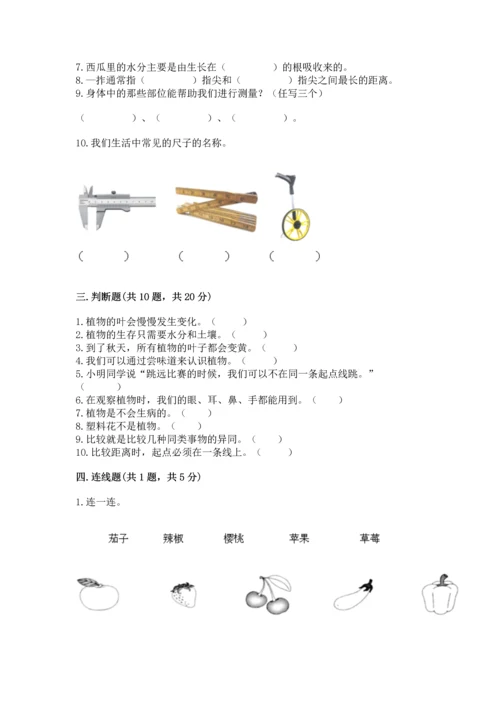 7. 西瓜里的水分主要是由生长在（　　　　）的根吸收来的。
8. 一拃通常指（　　　　）指尖和（　　　　）指尖之间最长的距离。
9. 身体中的那些部位能帮助我们进行测量？（任写三个）

（　　　　）、（　　　　）、（　　　　）。

10. 我们生活中常见的尺子的名称。

（　　　）　（　　　）　（　　　）

三. 判断题（共 10 题，共 20 分）

1. 植物的叶会慢慢发生变化。（　　）
2. 植物的生存只需要水分和土壤。（　　）
3. 到了秋天，所有植物的叶子都会变黄。（　　）
4. 我们可以通过尝味道来认识植物。（　　）
5. 小明同学说“跳远比赛的时候，我们可以不在同一条起点线跳。”（　　）
6. 在观察植物时，我们的眼、耳、鼻、手都能用到。（　　）
7. 植物是不会生病的。（　　）
8. 塑料花不是植物。（　　）
9. 比较就是比较几种同类事物的异同。（　　）
10. 比较距离时，起点必须在一条线上。（　　）

四. 连线题（共 1 题，共 5 分）

1. 连一连。

茄子　辣椒　樱桃　苹果　草莓